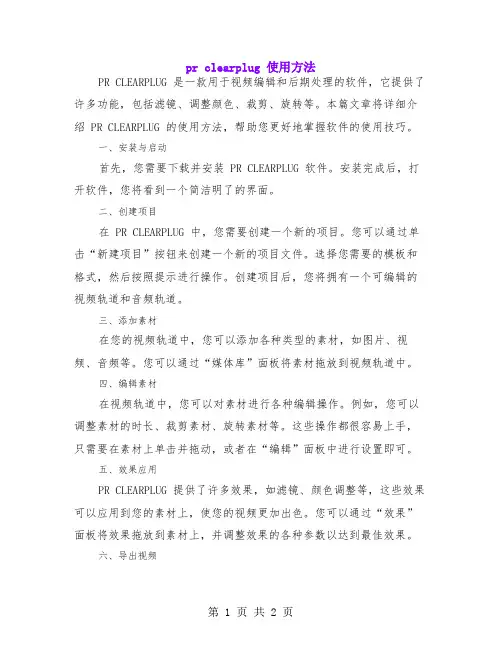 pr clearplug 使用方法

PR CLEARPLUG 是一款用于视频编辑和后期处理的软件，它提供了许多功能，包括滤镜、调整颜色、裁剪、旋转等。本篇文章将详细介绍 PR CLEARPLUG 的使用方法，帮助您更好地掌握软件的使用技巧。

一、安装与启动

首先，您需要下载并安装 PR CLEARPLUG 软件。安装完成后，打开软件，您将看到一个简洁明了的界面。

二、创建项目

在 PR CLEARPLUG 中，您需要创建一个新的项目。您可以通过单击“新建项目”按钮来创建一个新的项目文件。选择您需要的模板和格式，然后按照提示进行操作。创建项目后，您将拥有一个可编辑的视频轨道和音频轨道。

三、添加素材

在您的视频轨道中，您可以添加各种类型的素材，如图片、视频、音频等。您可以通过“媒体库”面板将素材拖放到视频轨道中。

四、编辑素材

在视频轨道中，您可以对素材进行各种编辑操作。例如，您可以调整素材的时长、裁剪素材、旋转素材等。这些操作都很容易上手，只需要在素材上单击并拖动，或者在“编辑”面板中进行设置即可。

五、效果应用

PR CLEARPLUG 提供了许多效果，如滤镜、颜色调整等，这些效果可以应用到您的素材上，使您的视频更加出色。您可以通过“效果”面板将效果拖放到素材上，并调整效果的各种参数以达到最佳效果。

六、导出视频

第 1 页 共 2 页